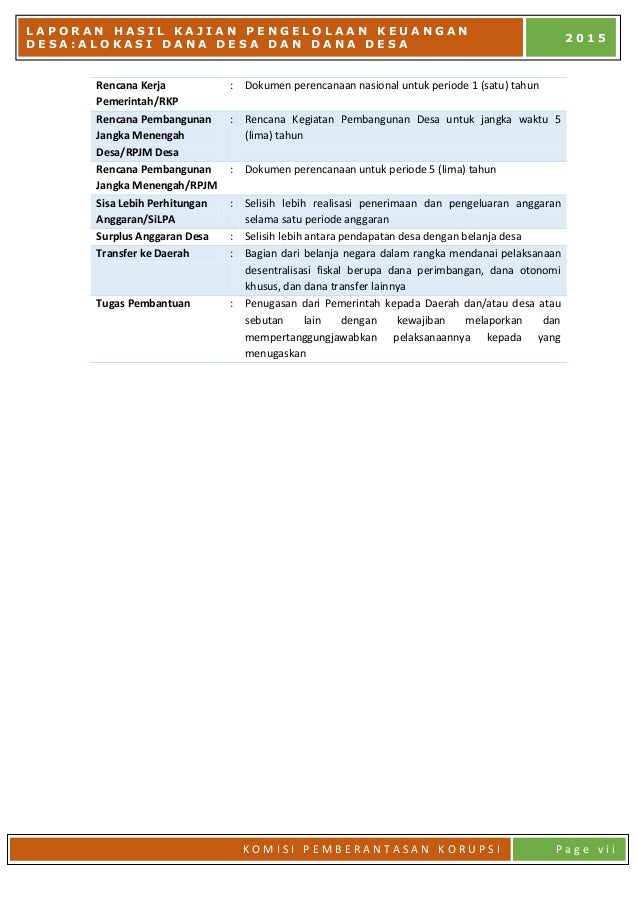 LAPORAN HASIL KAJIAN PENGELOLAAN KEUANGAN DESA:ALOKASI DANA DESA DAN DANA DESA

2015

| | | |
|---|---|---|
| Rencana Kerja Pemerintah/RKP | : | Dokumen perencanaan nasional untuk periode 1 (satu) tahun |
| Rencana Pembangunan Jangka Menengah Desa/RPJM Desa | : | Rencana Kegiatan Pembangunan Desa untuk jangka waktu 5 (lima) tahun |
| Rencana Pembangunan Jangka Menengah/RPJM | : | Dokumen perencanaan untuk periode 5 (lima) tahun |
| Sisa Lebih Perhitungan Anggaran/SiLPA | : | Selisih lebih realisasi penerimaan dan pengeluaran anggaran selama satu periode anggaran |
| Surplus Anggaran Desa | : | Selisih lebih antara pendapatan desa dengan belanja desa |
| Transfer ke Daerah | : | Bagian dari belanja negara dalam rangka mendanai pelaksanaan desentralisasi fiskal berupa dana perimbangan, dana otonomi khusus, dan dana transfer lainnya |
| Tugas Pembantuan | : | Penugasan dari Pemerintah kepada Daerah dan/atau desa atau sebutan lain dengan kewajiban melaporkan dan mempertanggungjawabkan pelaksanaannya kepada yang menugaskan |

KOMISI PEMBERANTASAN KORUPSI

Page vii